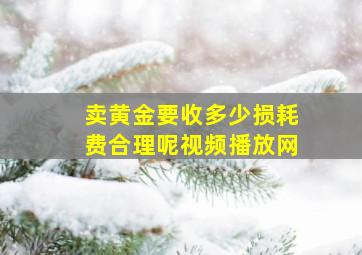 卖黄金要收多少损耗费合理呢视频播放网